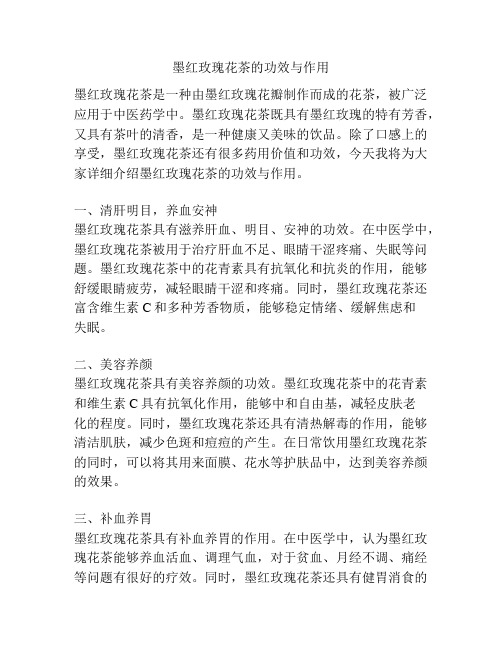 墨红玫瑰花茶的功效与作用

墨红玫瑰花茶是一种由墨红玫瑰花瓣制作而成的花茶，被广泛应用于中医药学中。墨红玫瑰花茶既具有墨红玫瑰的特有芳香，又具有茶叶的清香，是一种健康又美味的饮品。除了口感上的享受，墨红玫瑰花茶还有很多药用价值和功效，今天我将为大家详细介绍墨红玫瑰花茶的功效与作用。

一、清肝明目，养血安神
墨红玫瑰花茶具有滋养肝血、明目、安神的功效。在中医学中，墨红玫瑰花茶被用于治疗肝血不足、眼睛干涩疼痛、失眠等问题。墨红玫瑰花茶中的花青素具有抗氧化和抗炎的作用，能够舒缓眼睛疲劳，减轻眼睛干涩和疼痛。同时，墨红玫瑰花茶还富含维生素 C 和多种芳香物质，能够稳定情绪、缓解焦虑和失眠。

二、美容养颜
墨红玫瑰花茶具有美容养颜的功效。墨红玫瑰花茶中的花青素和维生素 C 具有抗氧化作用，能够中和自由基，减轻皮肤老化的程度。同时，墨红玫瑰花茶还具有清热解毒的作用，能够清洁肌肤，减少色斑和痘痘的产生。在日常饮用墨红玫瑰花茶的同时，可以将其用来面膜、花水等护肤品中，达到美容养颜的效果。

三、补血养胃
墨红玫瑰花茶具有补血养胃的作用。在中医学中，认为墨红玫瑰花茶能够养血活血、调理气血，对于贫血、月经不调、痛经等问题有很好的疗效。同时，墨红玫瑰花茶还具有健胃消食的